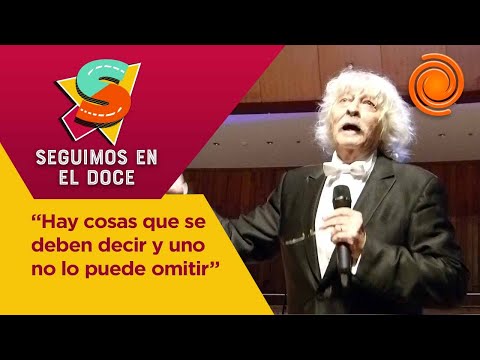 S

SEGUIMOS EN EL DOCE

“Hay cosas que se deben decir y uno no lo puede omitir”